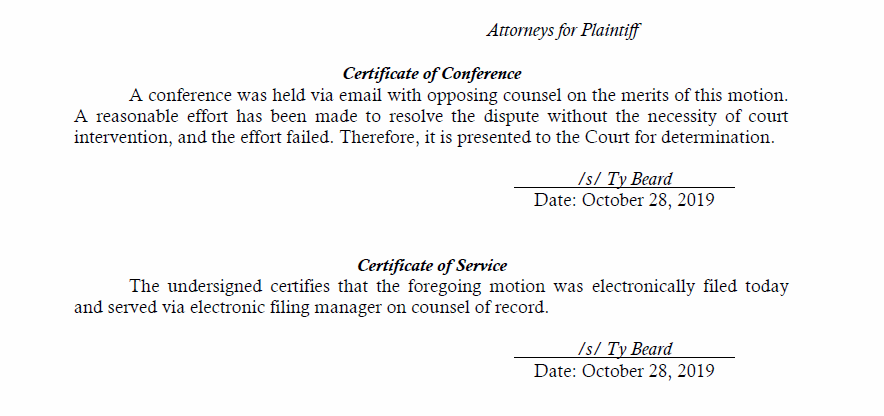 Attorneys for Plaintiff

Certificate of Conference

A conference was held via email with opposing counsel on the merits of this motion. A reasonable effort has been made to resolve the dispute without the necessity of court intervention, and the effort failed. Therefore, it is presented to the Court for determination.

/s/ Ty Beard
Date: October 28, 2019

Certificate of Service

The undersigned certifies that the foregoing motion was electronically filed today and served via electronic filing manager on counsel of record.

/s/ Ty Beard
Date: October 28, 2019